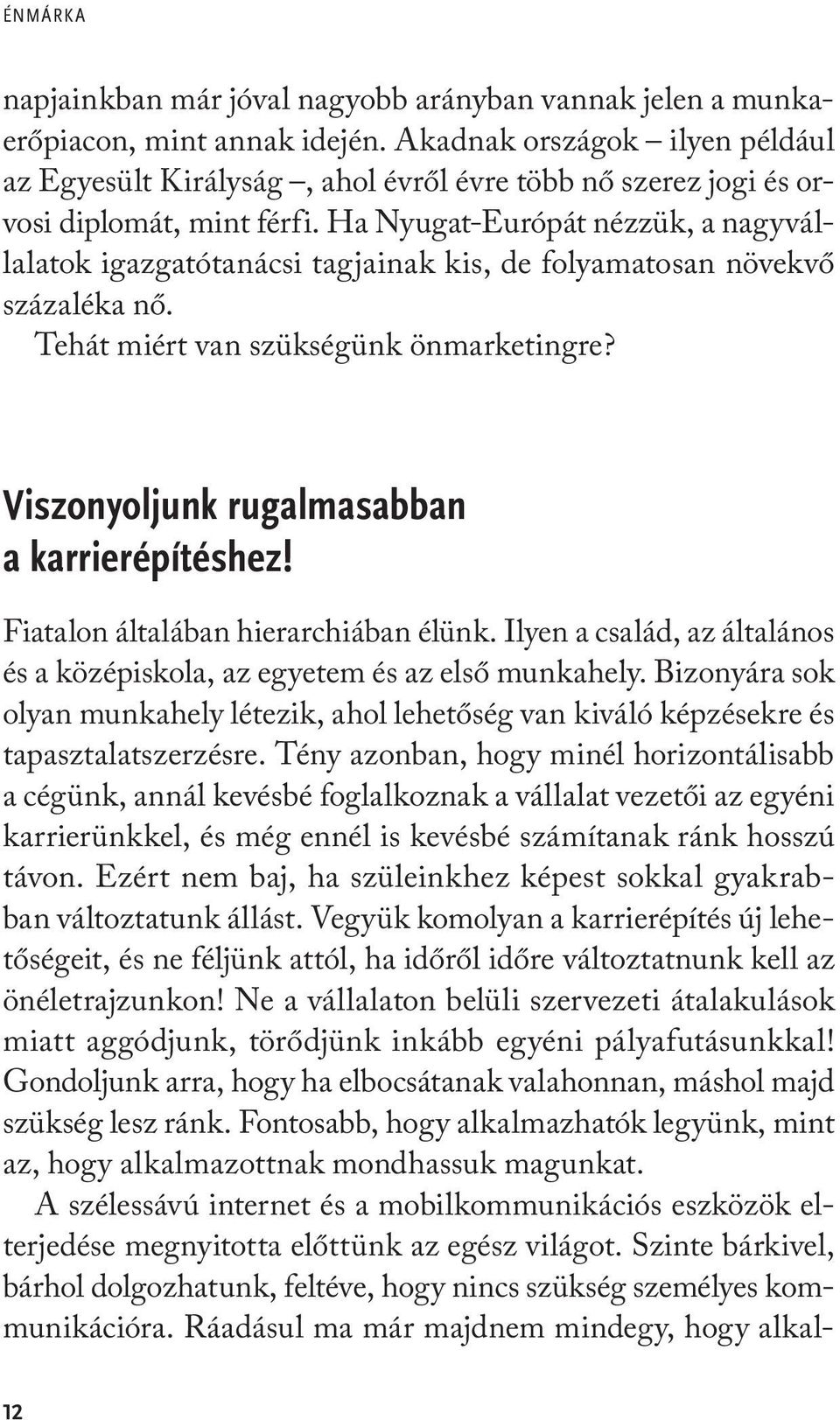 ÉNMÁRKA

napjainkban már jóval nagyobb arányban vannak jelen a munkaerőpiacon, mint annak idején. Akadnak országok – ilyen például az Egyesült Királyság –, ahol évről évre több nő szerez jogi és orvosi diplomát, mint férfi. Ha Nyugat-Európát nézzük, a nagyvállalatok igazgatótanácsi tagjainak kis, de folyamatosan növekvő százaléka nő.

Tehát miért van szükségünk önmarketingre?

Viszonyoljunk rugalmasabban a karrierépítéshez!

Fiatalon általában hierarchiában élünk. Ilyen a család, az általános és a középiskola, az egyetem és az első munkahely. Bizonyára sok olyan munkahely létezik, ahol lehetőség van kiváló képzésekre és tapasztalatszerzésre. Tény azonban, hogy minél horizontálisabb a cégünk, annál kevésbé foglalkoznak a vállalat vezetői az egyéni karrierünkkel, és még ennél is kevésbé számítanak ránk hosszú távon. Ezért nem baj, ha szüleinkhez képest sokkal gyakrabban változtatunk állást. Vegyük komolyan a karrierépítés új lehetőségeit, és ne féljünk attól, ha időről időre változtatnunk kell az önéletrajzunkon! Ne a vállalaton belüli szervezeti átalakulások miatt aggódjunk, törődjünk inkább egyéni pályafutásunkkal! Gondoljunk arra, hogy ha elbocsátanak valahonnan, máshol majd szükség lesz ránk. Fontosabb, hogy alkalmazhatók legyünk, mint az, hogy alkalmazottnak mondhassuk magunkat.

A szélessávú internet és a mobilkommunikációs eszközök elterjedése megnyitotta előttünk az egész világot. Szinte bárkivel, bárhol dolgozhatunk, feltéve, hogy nincs szükség személyes kommunikációra. Ráadásul ma már majdnem mindegy, hogy alkal-

12